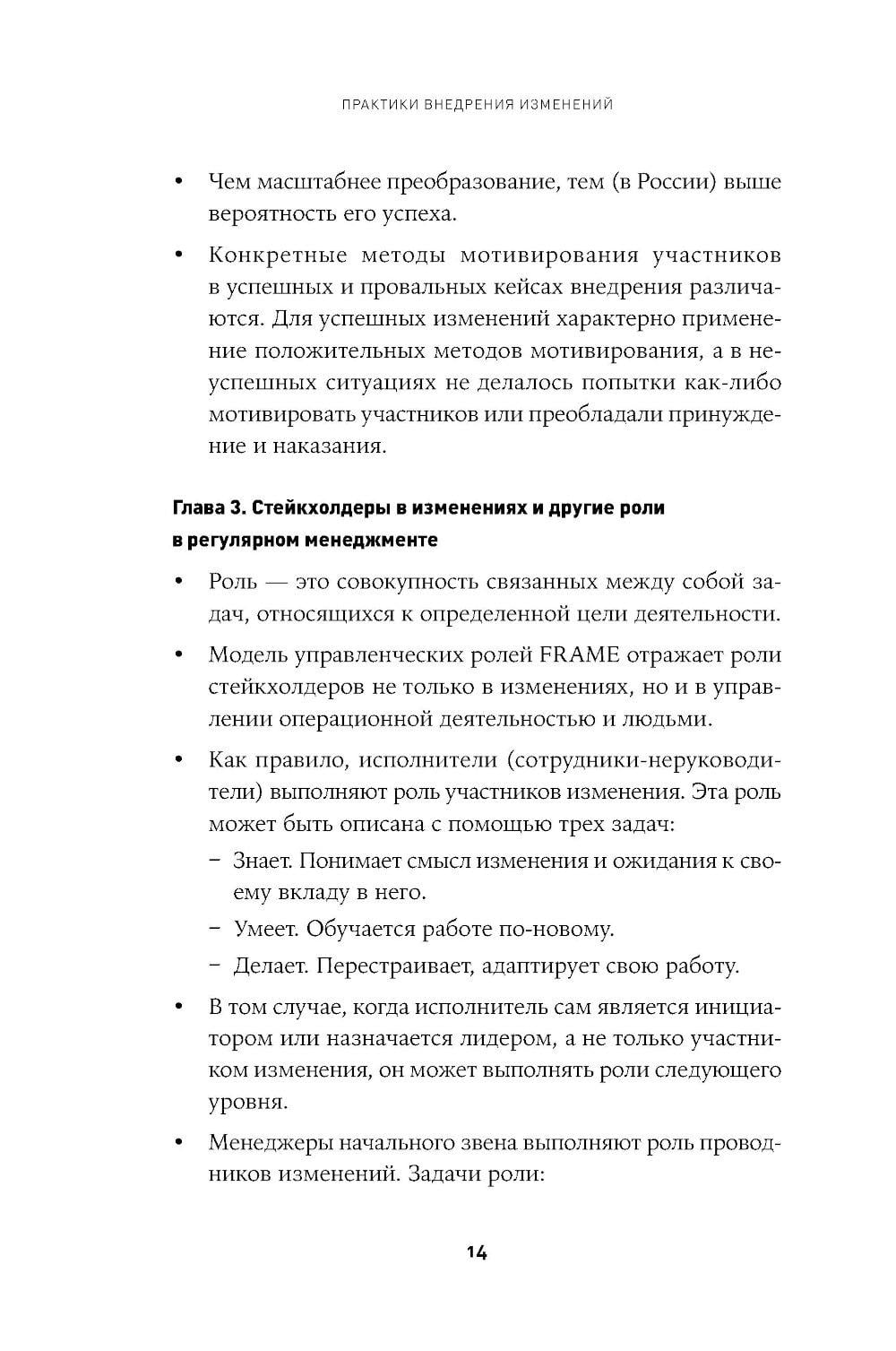 ПРАКТИКИ ВНЕДРЕНИЯ ИЗМЕНЕНИЙ

• Чем масштабнее преобразование, тем (в России) выше вероятность его успеха.

• Конкретные методы мотивирования участников в успешных и провальных кейсах внедрения различаются. Для успешных изменений характерно применение положительных методов мотивирования, а в неуспешных ситуациях не делалось попытки как-либо мотивировать участников или преобладали принуждение и наказания.

Глава 3. Стейкхолдеры в изменениях и другие роли в регулярном менеджменте

• Роль — это совокупность связанных между собой задач, относящихся к определенной цели деятельности.

• Модель управленческих ролей FRAME отражает роли стейкхолдеров не только в изменениях, но и в управлении операционной деятельностью и людьми.

• Как правило, исполнители (сотрудники-неруководители) выполняют роль участников изменения. Эта роль может быть описана с помощью трех задач:

– Знает. Понимает смысл изменения и ожидания к своему вкладу в него.

– Умеет. Обучается работе по-новому.

– Делает. Перестраивает, адаптирует свою работу.

• В том случае, когда исполнитель сам является инициатором или назначается лидером, а не только участником изменения, он может выполнять роли следующего уровня.

• Менеджеры начального звена выполняют роль проводников изменений. Задачи роли:

14